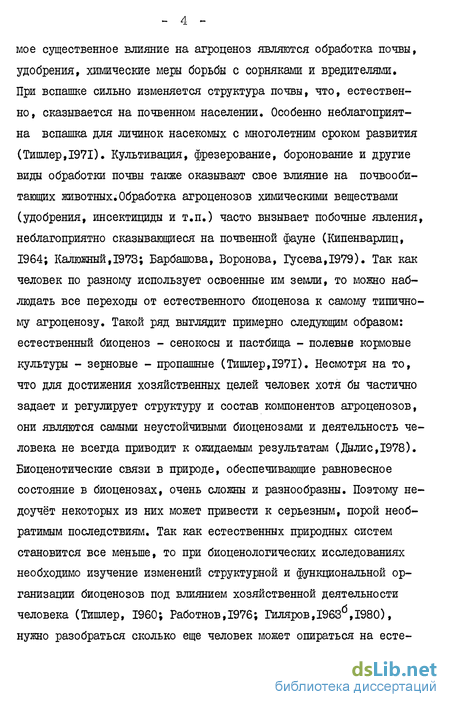 - 4 -

мое существенное влияние на агроценоз являются обработка почвы, удобрения, химические меры борьбы с сорняками и вредителями. При вспашке сильно изменяется структура почвы, что, естественно, сказывается на почвенном населении. Особенно неблагоприятна вспашка для личинок насекомых с многолетним сроком развития (Тишлер,I97I). Культивация, фрезерование, боронование и другие виды обработки почвы также оказывают свое влияние на почвообитающих животных.Обработка агроценозов химическими веществами (удобрения, инсектициды и т.п.) часто вызывает побочные явления, неблагоприятно сказывающиеся на почвенной фауне (Кипенварлиц, I964; Калюжный,I973; Барбашова, Воронова, Гусева,I979). Так как человек по разному использует освоенные им земли, то можно наблюдать все переходы от естественного биоценоза к самому типичному агроценозу. Такой ряд выглядит примерно следующим образом: естественный биоценоз - сенокосы и пастбища - полевые кормовые культуры - зерновые - пропашные (Тишлер,I97I). Несмотря на то, что для достижения хозяйственных целей человек хотя бы частично задает и регулирует структуру и состав компонентов агроценозов, они являются самыми неустойчивыми биоценозами и деятельность человека не всегда приводит к ожидаемым результатам (Дылис,I978). Биоценотические связи в природе, обеспечивающие равновесное состояние в биоценозах, очень сложны и разнообразны. Поэтому недоучёт некоторых из них может привести к серьезным, порой необратимым последствиям. Так как естественных природных систем становится все меньше, то при биоценологических исследованиях необходимо изучение изменений структурной и функциональной организации биоценозов под влиянием хозяйственной деятельности человека (Тишлер, I960; Работнов,I976; Гиляров,I963$^б$,I980), нужно разобраться сколько еще человек может опираться на есте-

dsLib.net
библиотека диссертаций